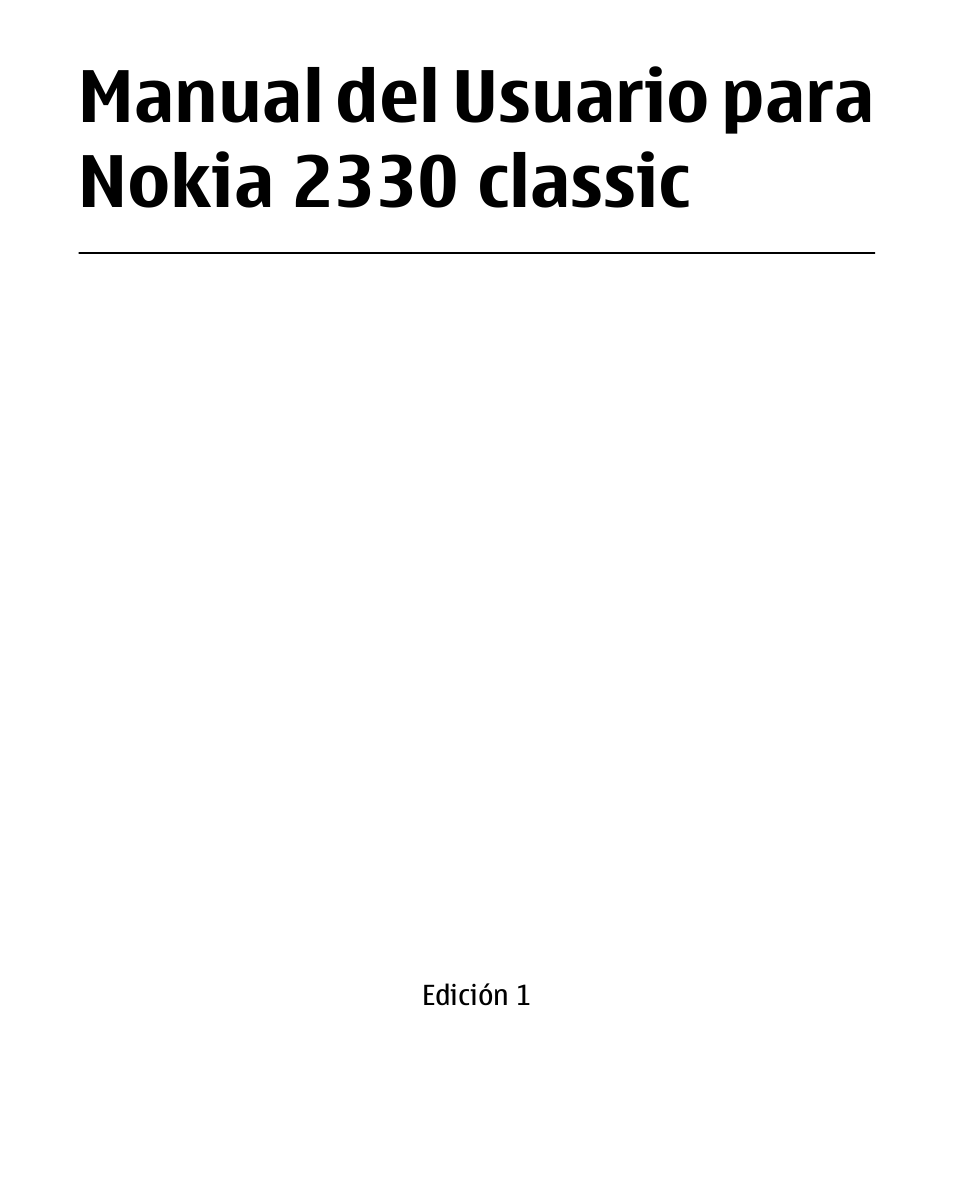 Manual del Usuario para Nokia 2330 classic

Edición 1